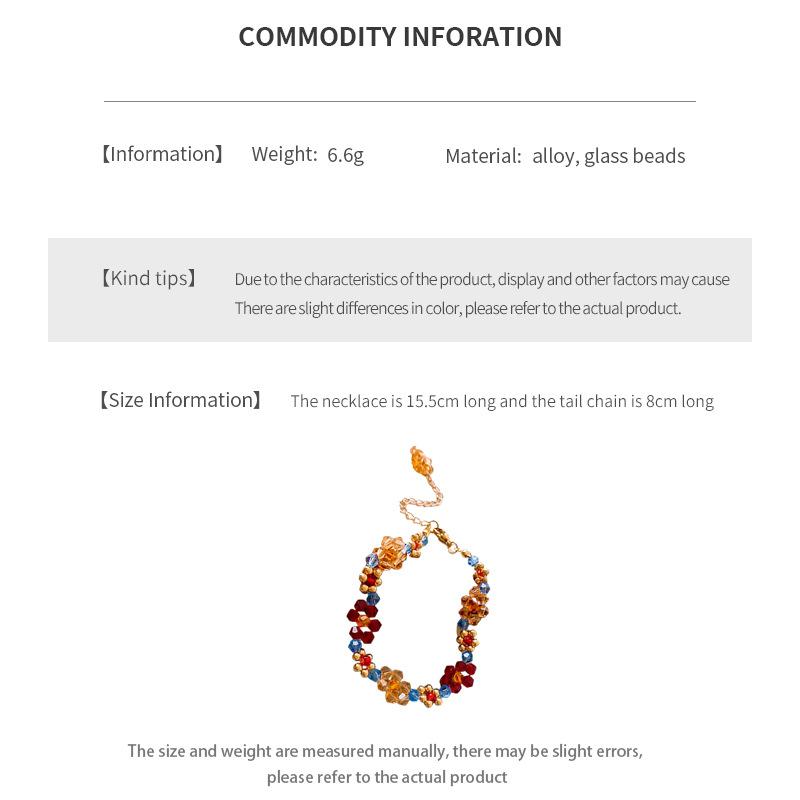 COMMODITY INFORATION

【Information】 Weight: 6.6g Material: alloy, glass beads

【Kind tips】 Due to the characteristics of the product, display and other factors may cause There are slight differences in color, please refer to the actual product.

【Size Information】 The necklace is 15.5cm long and the tail chain is 8cm long

The size and weight are measured manually, there may be slight errors, please refer to the actual product